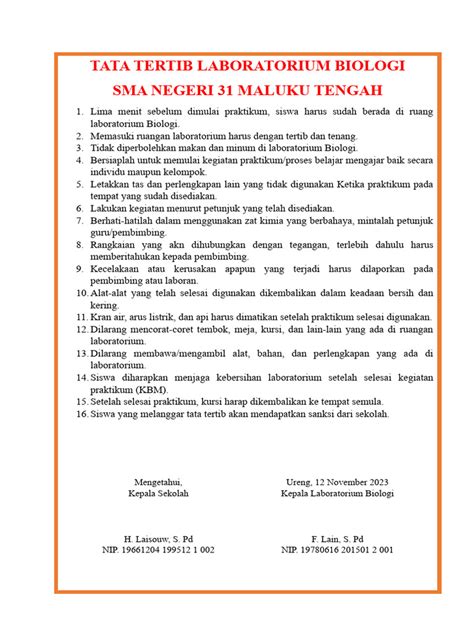 TATA TERTIB LABORATORIUM BIOLOGI
SMA NEGERI 31 MALUKU TENGAH

1. Lima menit sebelum dimulai praktikum, siswa harus sudah berada di ruang laboratorium Biologi.
2. Memasuki ruangan laboratorium harus dengan tertib dan tenang.
3. Tidak diperbolehkan makan dan minum di laboratorium Biologi.
4. Bersiaplah untuk memulai kegiatan praktikum/proses belajar mengajar baik secara individu maupun kelompok.
5. Letakkan tas dan perlengkapan lain yang tidak digunakan Ketika praktikum pada tempat yang sudah disediakan.
6. Lakukan kegiatan menurut petunjuk yang telah disediakan.
7. Berhati-hatilah dalam menggunakan zat kimia yang berbahaya, mintalah petunjuk guru/pembimbing.
8. Rangkaian yang akn dihubungkan dengan tegangan, terlebih dahulu harus memberitahukan kepada pembimbing.
9. Kecelakaan atau kerusakan apapun yang terjadi harus dilaporkan pada pembimbing atau laboran.
10. Alat-alat yang telah selesai digunakan dikembalikan dalam keadaan bersih dan kering.
11. Kran air, arus listrik, dan api harus dimatikan setelah praktikum selesai digunakan.
12. Dilarang mencorat-coret tembok, meja, kursi, dan lain-lain yang ada di ruangan laboratorium.
13. Dilarang membawa/mengambil alat, bahan, dan perlengkapan yang ada di laboratorium.
14. Siswa diharapkan menjaga kebersihan laboratorium setelah selesai kegiatan praktikum (KBM).
15. Setelah selesai praktikum, kursi harap dikembalikan ke tempat semula.
16. Siswa yang melanggar tata tertib akan mendapatkan sanksi dari sekolah.

Mengetahui,
Kepala Sekolah

H. Laisouw, S. Pd
NIP. 19661204 199512 1 002

Ureng, 12 November 2023
Kepala Laboratorium Biologi

F. Lain, S. Pd
NIP. 19780616 201501 2 001